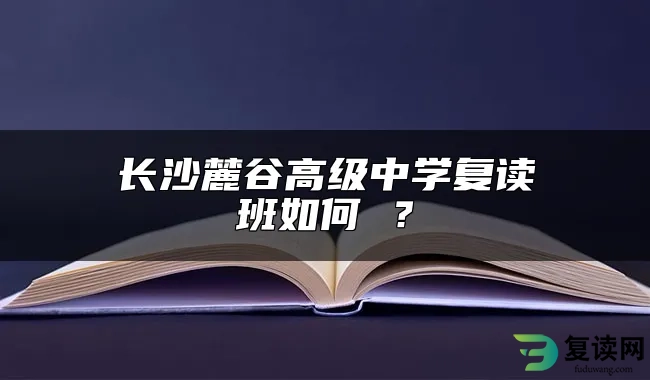 长沙麓谷高级中学复读班如何 ？

复读网
fuduwang.com